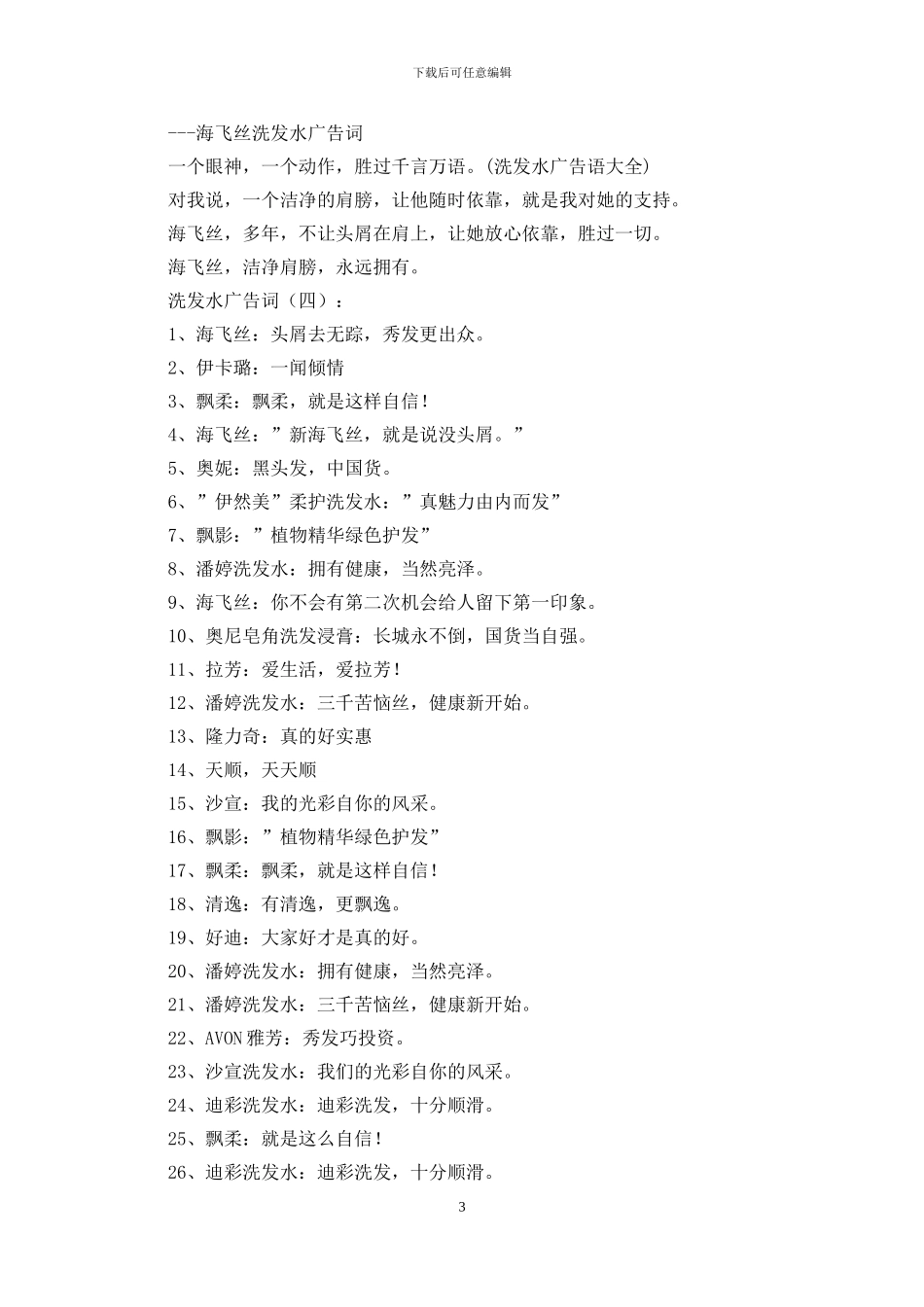 下载后可任意编辑

---海飞丝洗发水广告词

一个眼神，一个动作，胜过千言万语。(洗发水广告语大全)

对我说，一个洁净的肩膀，让他随时依靠，就是我对她的支持。

海飞丝，多年，不让头屑在肩上，让她放心依靠，胜过一切。

海飞丝，洁净肩膀，永远拥有。

洗发水广告词（四）：

1、海飞丝：头屑去无踪，秀发更出众。

2、伊卡璐：一闻倾情

3、飘柔：飘柔，就是这样自信！

4、海飞丝：”新海飞丝，就是说没头屑。”

5、奥妮：黑头发，中国货。

6、”伊然美”柔护洗发水：”真魅力由内而发”

7、飘影：”植物精华绿色护发”

8、潘婷洗发水：拥有健康，当然亮泽。

9、海飞丝：你不会有第二次机会给人留下第一印象。

10、奥尼皂角洗发浸膏：长城永不倒，国货当自强。

11、拉芳：爱生活，爱拉芳！

12、潘婷洗发水：三千苦恼丝，健康新开始。

13、隆力奇：真的好实惠

14、天顺，天天顺

15、沙宣：我的光彩自你的风采。

16、飘影：”植物精华绿色护发”

17、飘柔：飘柔，就是这样自信！

18、清逸：有清逸，更飘逸。

19、好迪：大家好才是真的好。

20、潘婷洗发水：拥有健康，当然亮泽。

21、潘婷洗发水：三千苦恼丝，健康新开始。

22、AVON雅芳：秀发巧投资。

23、沙宣洗发水：我们的光彩自你的风采。

24、迪彩洗发水：迪彩洗发，十分顺滑。

25、飘柔：就是这么自信！

26、迪彩洗发水：迪彩洗发，十分顺滑。

3